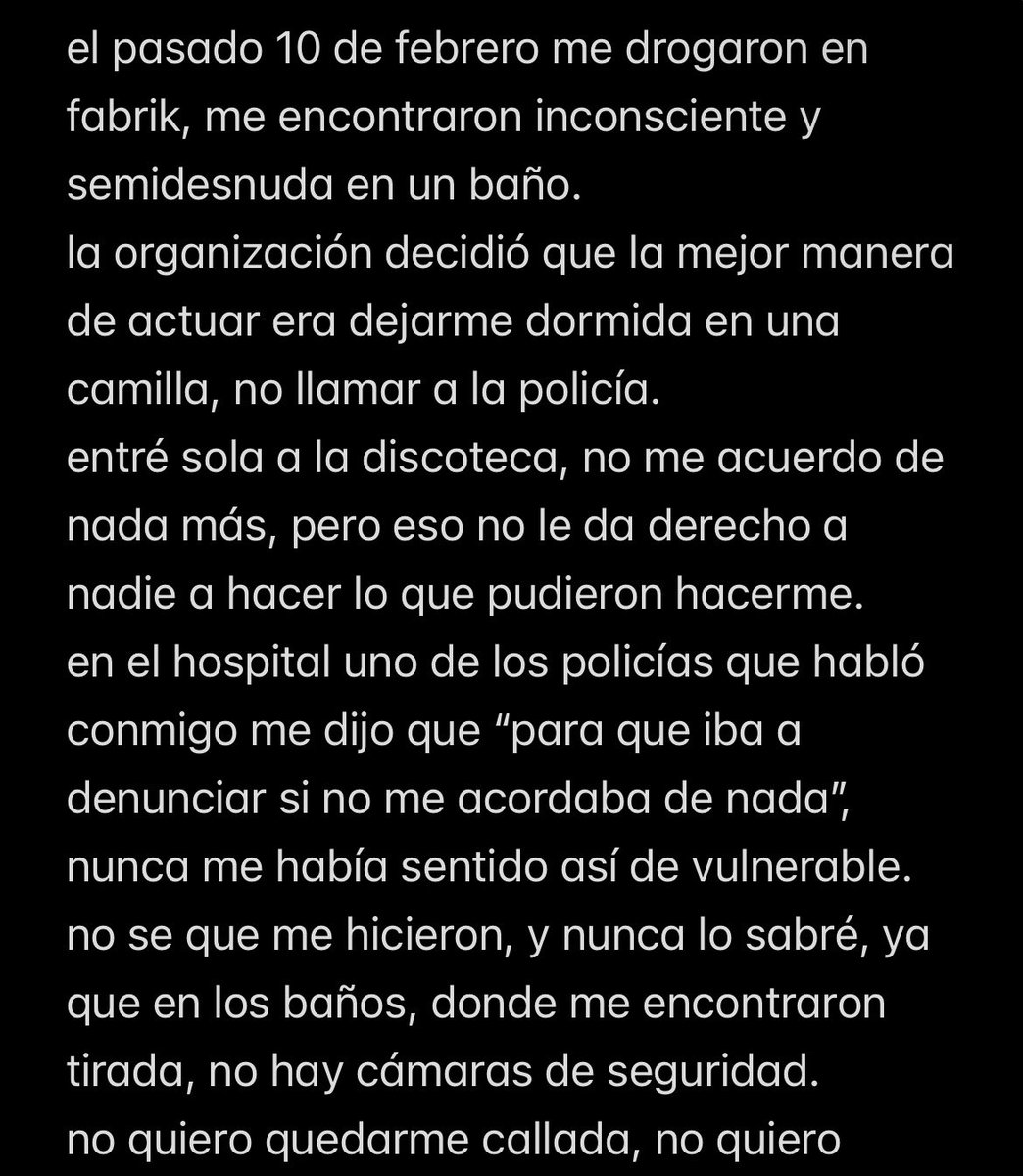 el pasado 10 de febrero me drogaron en fabrik, me encontraron inconsciente y semidesnuda en un baño.
la organización decidió que la mejor manera de actuar era dejarme dormida en una camilla, no llamar a la policía.
entré sola a la discoteca, no me acuerdo de nada más, pero eso no le da derecho a nadie a hacer lo que pudieron hacerme.
en el hospital uno de los policías que habló conmigo me dijo que “para que iba a denunciar si no me acordaba de nada”, nunca me había sentido así de vulnerable.
no se que me hicieron, y nunca lo sabré, ya que en los baños, donde me encontraron tirada, no hay cámaras de seguridad.
no quiero quedarme callada, no quiero